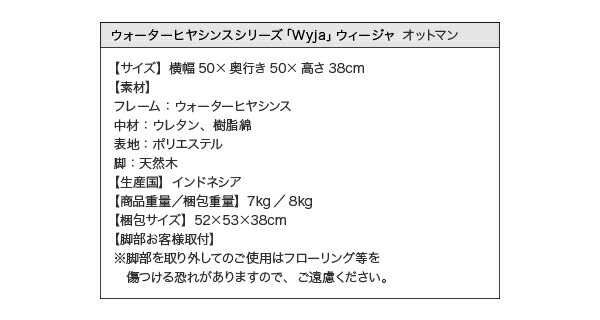 ウォーターヒヤシンスシリーズ「Wyja」ウィージャ　オットマン

【サイズ】横幅 50× 奥行き 50× 高さ 38cm
【素材】
フレーム：ウォーターヒヤシンス
中材：ウレタン、樹脂綿
表地：ポリエステル
脚：天然木
【生産国】インドネシア
【商品重量／梱包重量】7kg ／ 8kg
【梱包サイズ】52×53×38cm
【脚部お客様取付】
※脚部を取り外してのご使用はフローリング等を傷つける恐れがありますので、ご遠慮ください。